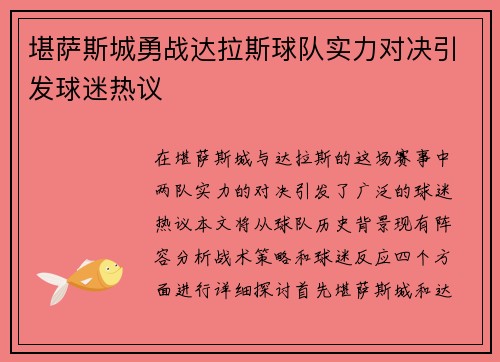 堪萨斯城勇战达拉斯球队实力对决引发球迷热议

在堪萨斯城与达拉斯的这场赛事中两队实力的对决引发了广泛的球迷热议本文将从球队历史背景现有阵容分析战术策略和球迷反应四个方面进行详细探讨首先堪萨斯城和达